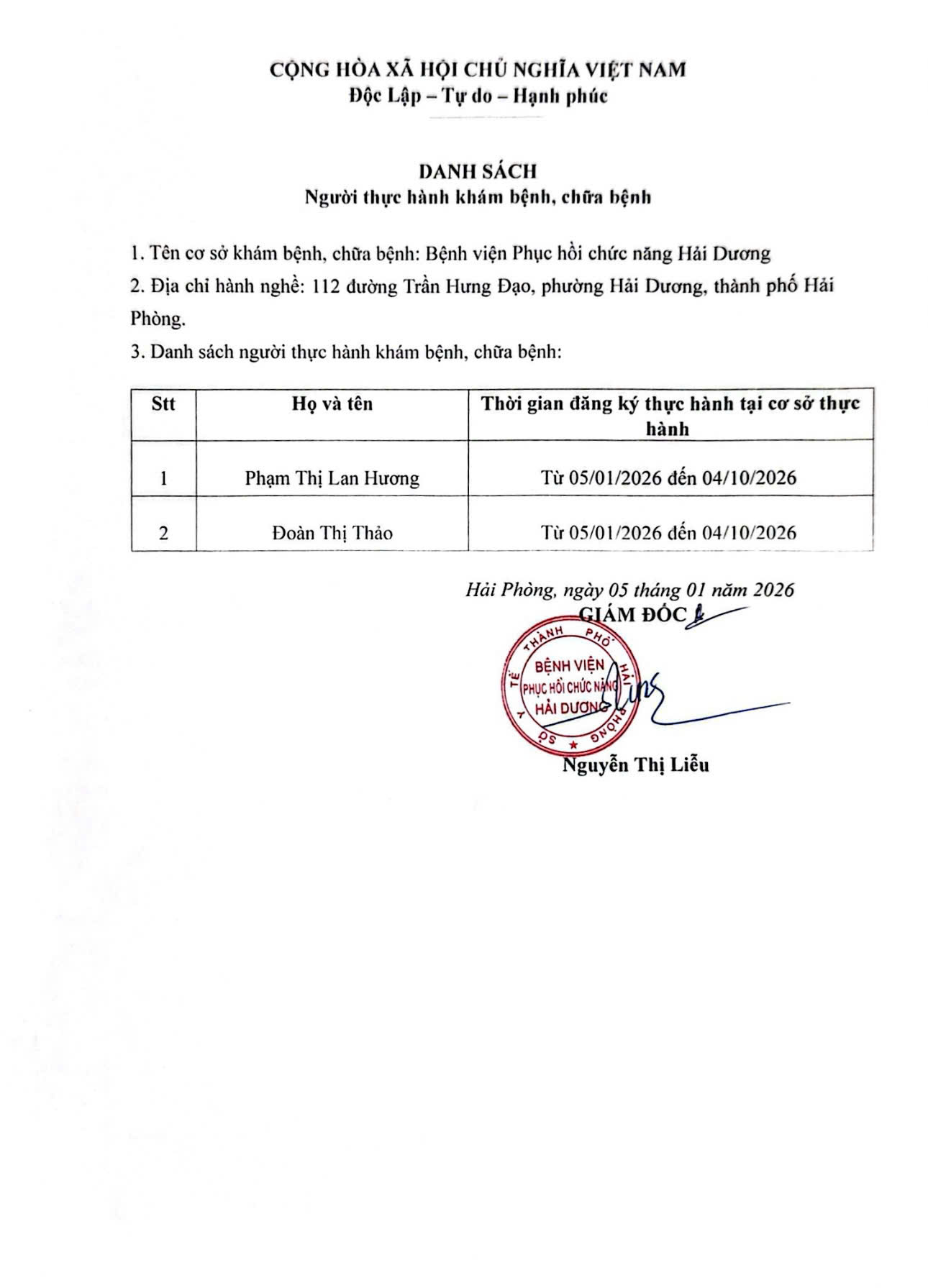 CỘNG HÒA XÃ HỘI CHỦ NGHĨA VIỆT NAM
Độc Lập – Tự do – Hạnh phúc

DANH SÁCH
Người thực hành khám bệnh, chữa bệnh

1. Tên cơ sở khám bệnh, chữa bệnh: Bệnh viện Phục hồi chức năng Hải Dương

2. Địa chỉ hành nghề: 112 đường Trần Hưng Đạo, phường Hải Dương, thành phố Hải Phòng.

3. Danh sách người thực hành khám bệnh, chữa bệnh:

| Stt | Họ và tên | Thời gian đăng ký thực hành tại cơ sở thực hành |
|---|---|---|
| 1 | Phạm Thị Lan Hương | Từ 05/01/2026 đến 04/10/2026 |
| 2 | Đoàn Thị Thảo | Từ 05/01/2026 đến 04/10/2026 |

Hải Phòng, ngày 05 tháng 01 năm 2026
GIÁM ĐỐC

SỞ Y TẾ THÀNH PHỐ HẢI PHÒNG
BỆNH VIỆN PHỤC HỒI CHỨC NĂNG HẢI DƯƠNG

Nguyễn Thị Liễu